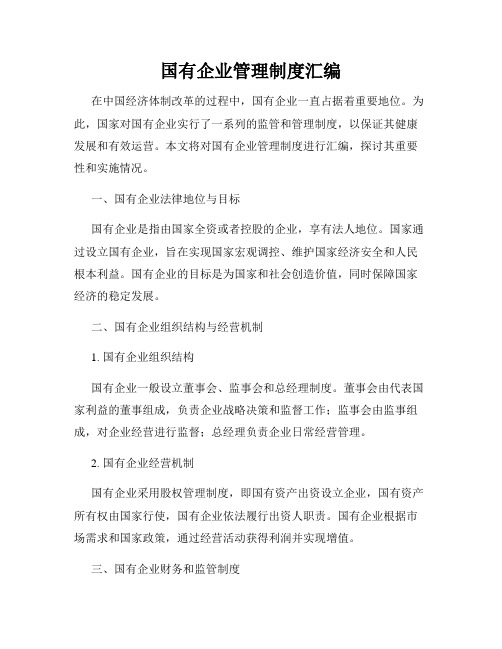 国有企业管理制度汇编

在中国经济体制改革的过程中，国有企业一直占据着重要地位。为此，国家对国有企业实行了一系列的监管和管理制度，以保证其健康发展和有效运营。本文将对国有企业管理制度进行汇编，探讨其重要性和实施情况。

一、国有企业法律地位与目标

国有企业是指由国家全资或者控股的企业，享有法人地位。国家通过设立国有企业，旨在实现国家宏观调控、维护国家经济安全和人民根本利益。国有企业的目标是为国家和社会创造价值，同时保障国家经济的稳定发展。

二、国有企业组织结构与经营机制

1. 国有企业组织结构

国有企业一般设立董事会、监事会和总经理制度。董事会由代表国家利益的董事组成，负责企业战略决策和监督工作；监事会由监事组成，对企业经营进行监督；总经理负责企业日常经营管理。

2. 国有企业经营机制

国有企业采用股权管理制度，即国有资产出资设立企业，国有资产所有权由国家行使，国有企业依法履行出资人职责。国有企业根据市场需求和国家政策，通过经营活动获得利润并实现增值。

三、国有企业财务和监管制度